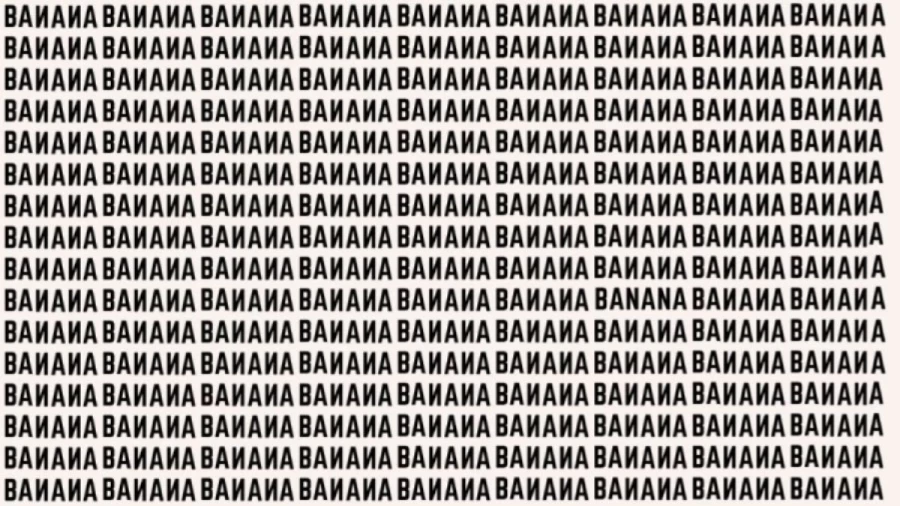 BAИAИA BAИAИA BAИAИA BAИAИA BAИAИA BAИAИA BAИAИA BAИAИA BAИAИA
BAИAИA BAИAИA BAИAИA BAИAИA BAИAИA BAИAИA BAИAИA BAИAИA BAИAИA
BAИAИA BAИAИA BAИAИA BAИAИA BAИAИA BAИAИA BAИAИA BAИAИA BAИAИA
BAИAИA BAИAИA BAИAИA BAИAИA BAИAИA BAИAИA BAИAИA BAИAИA BAИAИA
BAИAИA BAИAИA BAИAИA BAИAИA BAИAИA BAИAИA BAИAИA BAИAИA BAИAИA
BAИAИA BAИAИA BAИAИA BAИAИA BAИAИA BAИAИA BAИAИA BAИAИA BAИAИA
BAИAИA BAИAИA BAИAИA BAИAИA BAИAИA BAИAИA BAИAИA BAИAИA BAИAИA
BAИAИA BAИAИA BAИAИA BAИAИA BAИAИA BAИAИA BAИAИA BAИAИA BAИAИA
BAИAИA BAИAИA BAИAИA BAИAИA BAИAИA BAИAИA BAИAИA BAИAИA BAИAИA
BAИAИA BAИAИA BAИAИA BAИAИA BAИAИA BAИAИA BANANA BAИAИA BAИAИA
BAИAИA BAИAИA BAИAИA BAИAИA BAИAИA BAИAИA BAИAИA BAИAИA BAИAИA
BAИAИA BAИAИA BAИAИA BAИAИA BAИAИA BAИAИA BAИAИA BAИAИA BAИAИA
BAИAИA BAИAИA BAИAИA BAИAИA BAИAИA BAИAИA BAИAИA BAИAИA BAИAИA
BAИAИA BAИAИA BAИAИA BAИAИA BAИAИA BAИAИA BAИAИA BAИAИA BAИAИA
BAИAИA BAИAИA BAИAИA BAИAИA BAИAИA BAИAИA BAИAИA BAИAИA BAИAИA
BAИAИA BAИAИA BAИAИA BAИAИA BAИAИA BAИAИA BAИAИA BAИAИA BAИAИA